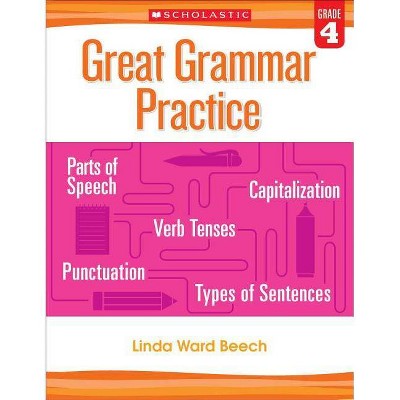 SCHOLASTIC

GRADE 4

Great Grammar Practice

Parts of Speech

Capitalization

Verb Tenses

Punctuation

Types of Sentences

Linda Ward Beech